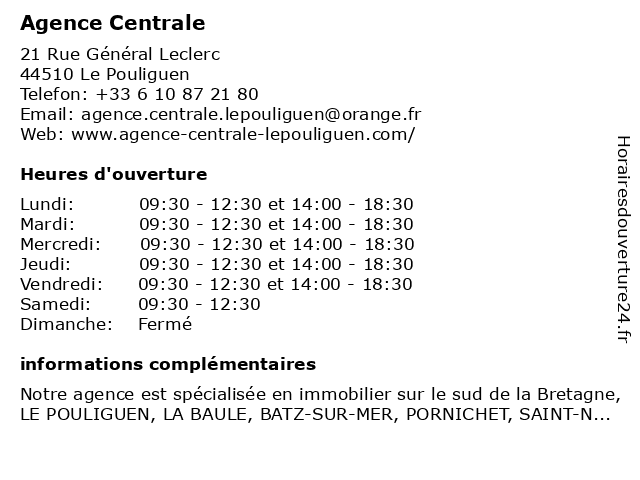 Agence Centrale

21 Rue Général Leclerc
44510 Le Pouliguen
Telefon: +33 6 10 87 21 80
Email: agence.centrale.lepouliguen@orange.fr
Web: www.agence-centrale-lepouliguen.com/

Heures d'ouverture

| | |
|---|---|
| Lundi: | 09:30 - 12:30 et 14:00 - 18:30 |
| Mardi: | 09:30 - 12:30 et 14:00 - 18:30 |
| Mercredi: | 09:30 - 12:30 et 14:00 - 18:30 |
| Jeudi: | 09:30 - 12:30 et 14:00 - 18:30 |
| Vendredi: | 09:30 - 12:30 et 14:00 - 18:30 |
| Samedi: | 09:30 - 12:30 |
| Dimanche: | Fermé |

informations complémentaires

Notre agence est spécialisée en immobilier sur le sud de la Bretagne, LE POULIGUEN, LA BAULE, BATZ-SUR-MER, PORNICHET, SAINT-N...

Horairesdouverture24.fr